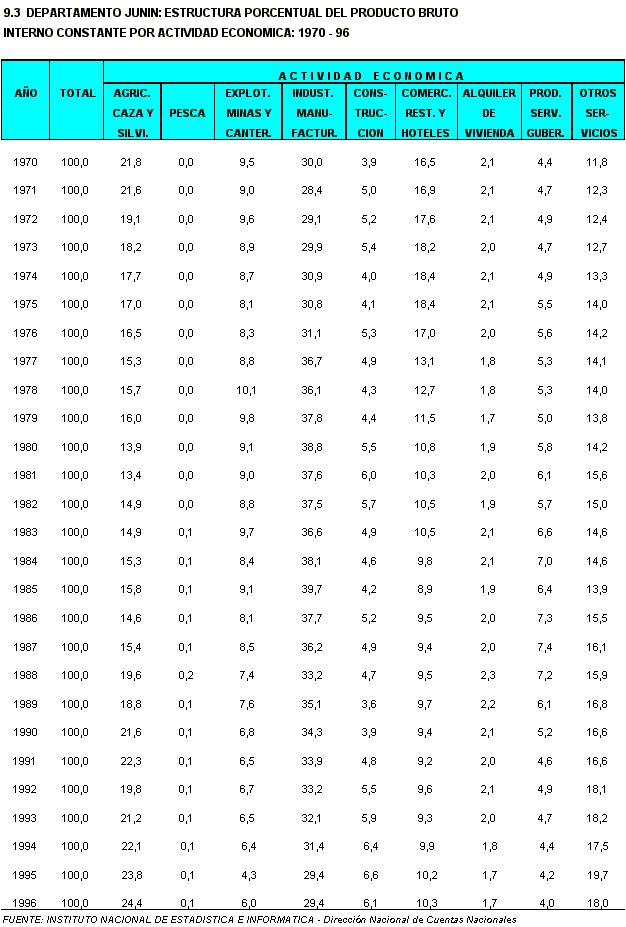 9.3 DEPARTAMENTO JUNIN: ESTRUCTURA PORCENTUAL DEL PRODUCTO BRUTO INTERNO CONSTANTE POR ACTIVIDAD ECONOMICA: 1970 - 96

| AÑO | TOTAL | ACTIVIDAD ECONOMICA AGRIC. CAZA Y SILVI. | PESCA | EXPLOT. MINAS Y CANTER. | INDUST. MANU-FACTUR. | CONS-TRUC-CION | COMERC. REST. Y HOTELES | ALQUILER DE VIVIENDA | PROD. SERV. GUBER. | OTROS SER-VICIOS |
|---|---|---|---|---|---|---|---|---|---|---|
| 1970 | 100,0 | 21,8 | 0,0 | 9,5 | 30,0 | 3,9 | 16,5 | 2,1 | 4,4 | 11,8 |
| 1971 | 100,0 | 21,6 | 0,0 | 9,0 | 28,4 | 5,0 | 16,9 | 2,1 | 4,7 | 12,3 |
| 1972 | 100,0 | 19,1 | 0,0 | 9,6 | 29,1 | 5,2 | 17,6 | 2,1 | 4,9 | 12,4 |
| 1973 | 100,0 | 18,2 | 0,0 | 8,9 | 29,9 | 5,4 | 18,2 | 2,0 | 4,7 | 12,7 |
| 1974 | 100,0 | 17,7 | 0,0 | 8,7 | 30,9 | 4,0 | 18,4 | 2,1 | 4,9 | 13,3 |
| 1975 | 100,0 | 17,0 | 0,0 | 8,1 | 30,8 | 4,1 | 18,4 | 2,1 | 5,5 | 14,0 |
| 1976 | 100,0 | 16,5 | 0,0 | 8,3 | 31,1 | 5,3 | 17,0 | 2,0 | 5,6 | 14,2 |
| 1977 | 100,0 | 15,3 | 0,0 | 8,8 | 36,7 | 4,9 | 13,1 | 1,8 | 5,3 | 14,1 |
| 1978 | 100,0 | 15,7 | 0,0 | 10,1 | 36,1 | 4,3 | 12,7 | 1,8 | 5,3 | 14,0 |
| 1979 | 100,0 | 16,0 | 0,0 | 9,8 | 37,8 | 4,4 | 11,5 | 1,7 | 5,0 | 13,8 |
| 1980 | 100,0 | 13,9 | 0,0 | 9,1 | 38,8 | 5,5 | 10,8 | 1,9 | 5,8 | 14,2 |
| 1981 | 100,0 | 13,4 | 0,0 | 9,0 | 37,6 | 6,0 | 10,3 | 2,0 | 6,1 | 15,6 |
| 1982 | 100,0 | 14,9 | 0,0 | 8,8 | 37,5 | 5,7 | 10,5 | 1,9 | 5,7 | 15,0 |
| 1983 | 100,0 | 14,9 | 0,1 | 9,7 | 36,6 | 4,9 | 10,5 | 2,1 | 6,6 | 14,6 |
| 1984 | 100,0 | 15,3 | 0,1 | 8,4 | 38,1 | 4,6 | 9,8 | 2,1 | 7,0 | 14,6 |
| 1985 | 100,0 | 15,8 | 0,1 | 9,1 | 39,7 | 4,2 | 8,9 | 1,9 | 6,4 | 13,9 |
| 1986 | 100,0 | 14,6 | 0,1 | 8,1 | 37,7 | 5,2 | 9,5 | 2,0 | 7,3 | 15,5 |
| 1987 | 100,0 | 15,4 | 0,1 | 8,5 | 36,2 | 4,9 | 9,4 | 2,0 | 7,4 | 16,1 |
| 1988 | 100,0 | 19,6 | 0,2 | 7,4 | 33,2 | 4,7 | 9,5 | 2,3 | 7,2 | 15,9 |
| 1989 | 100,0 | 18,8 | 0,1 | 7,6 | 35,1 | 3,6 | 9,7 | 2,2 | 6,1 | 16,8 |
| 1990 | 100,0 | 21,6 | 0,1 | 6,8 | 34,3 | 3,9 | 9,4 | 2,1 | 5,2 | 16,6 |
| 1991 | 100,0 | 22,3 | 0,1 | 6,5 | 33,9 | 4,8 | 9,2 | 2,0 | 4,6 | 16,6 |
| 1992 | 100,0 | 19,8 | 0,1 | 6,7 | 33,2 | 5,5 | 9,6 | 2,1 | 4,9 | 18,1 |
| 1993 | 100,0 | 21,2 | 0,1 | 6,5 | 32,1 | 5,9 | 9,3 | 2,0 | 4,7 | 18,2 |
| 1994 | 100,0 | 22,1 | 0,1 | 6,4 | 31,4 | 6,4 | 9,9 | 1,8 | 4,4 | 17,5 |
| 1995 | 100,0 | 23,8 | 0,1 | 4,3 | 29,4 | 6,6 | 10,2 | 1,7 | 4,2 | 19,7 |
| 1996 | 100,0 | 24,4 | 0,1 | 6,0 | 29,4 | 6,1 | 10,3 | 1,7 | 4,0 | 18,0 |

FUENTE: INSTITUTO NACIONAL DE ESTADISTICA E INFORMATICA - Dirección Nacional de Cuentas Nacionales